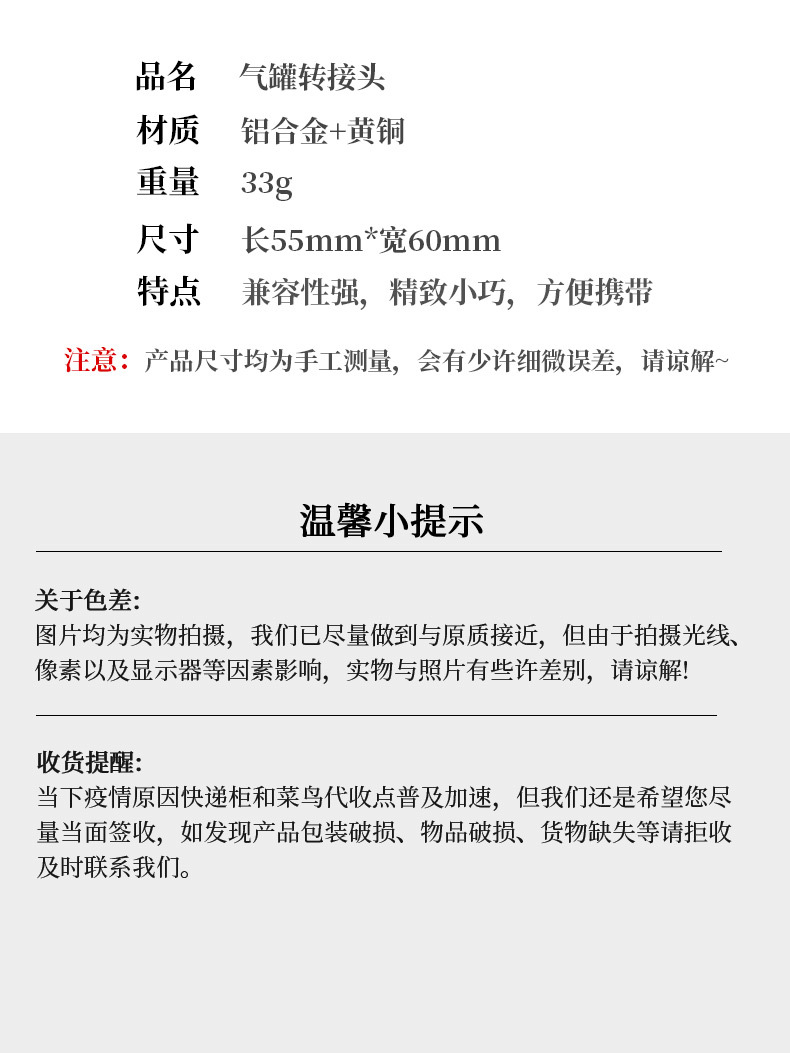 品名 气罐转接头

材质 铝合金+黄铜

重量 33g

尺寸 长55mm*宽60mm

特点 兼容性强，精致小巧，方便携带

注意：产品尺寸均为手工测量，会有少许细微误差，请谅解~

温馨小提示

关于色差：
图片均为实物拍摄，我们已尽量做到与原质接近，但由于拍摄光线、像素以及显示器等因素影响，实物与照片有些许差别，请谅解！

收货提醒：
当下疫情原因快递柜和菜鸟代收点普及加速，但我们还是希望您尽量当面签收，如发现产品包装破损、物品破损、货物缺失等请拒收及时联系我们。